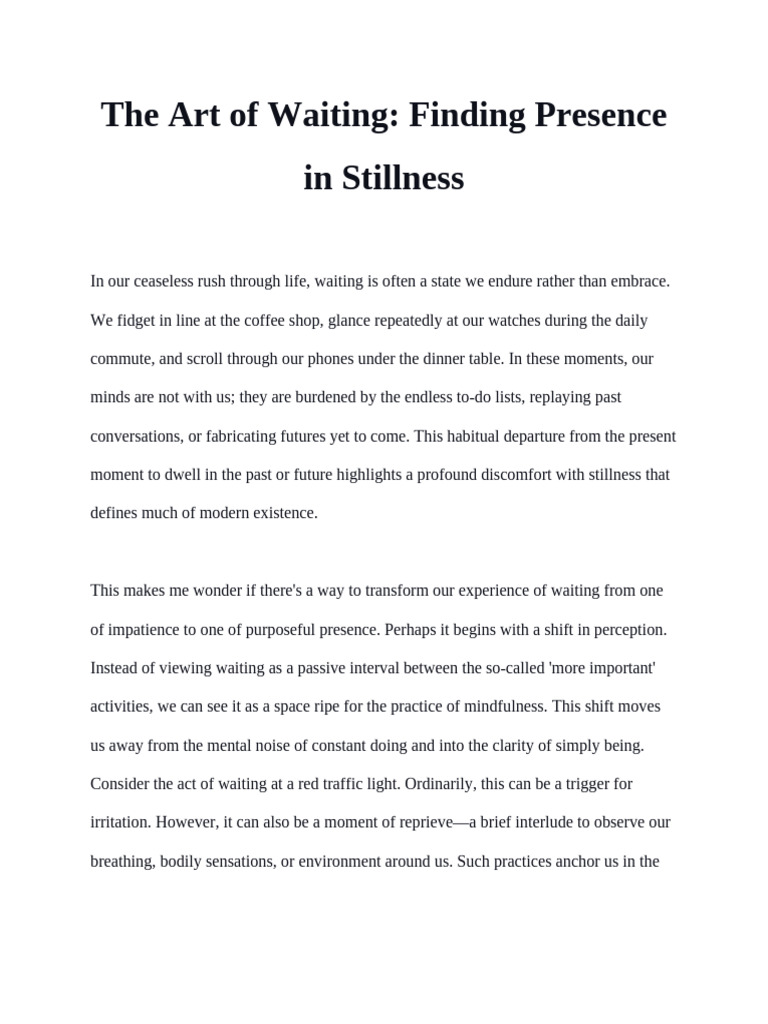 The Art of Waiting: Finding Presence in Stillness

In our ceaseless rush through life, waiting is often a state we endure rather than embrace. We fidget in line at the coffee shop, glance repeatedly at our watches during the daily commute, and scroll through our phones under the dinner table. In these moments, our minds are not with us; they are burdened by the endless to-do lists, replaying past conversations, or fabricating futures yet to come. This habitual departure from the present moment to dwell in the past or future highlights a profound discomfort with stillness that defines much of modern existence.

This makes me wonder if there's a way to transform our experience of waiting from one of impatience to one of purposeful presence. Perhaps it begins with a shift in perception. Instead of viewing waiting as a passive interval between the so-called 'more important' activities, we can see it as a space ripe for the practice of mindfulness. This shift moves us away from the mental noise of constant doing and into the clarity of simply being. Consider the act of waiting at a red traffic light. Ordinarily, this can be a trigger for irritation. However, it can also be a moment of reprieve—a brief interlude to observe our breathing, bodily sensations, or environment around us. Such practices anchor us in the